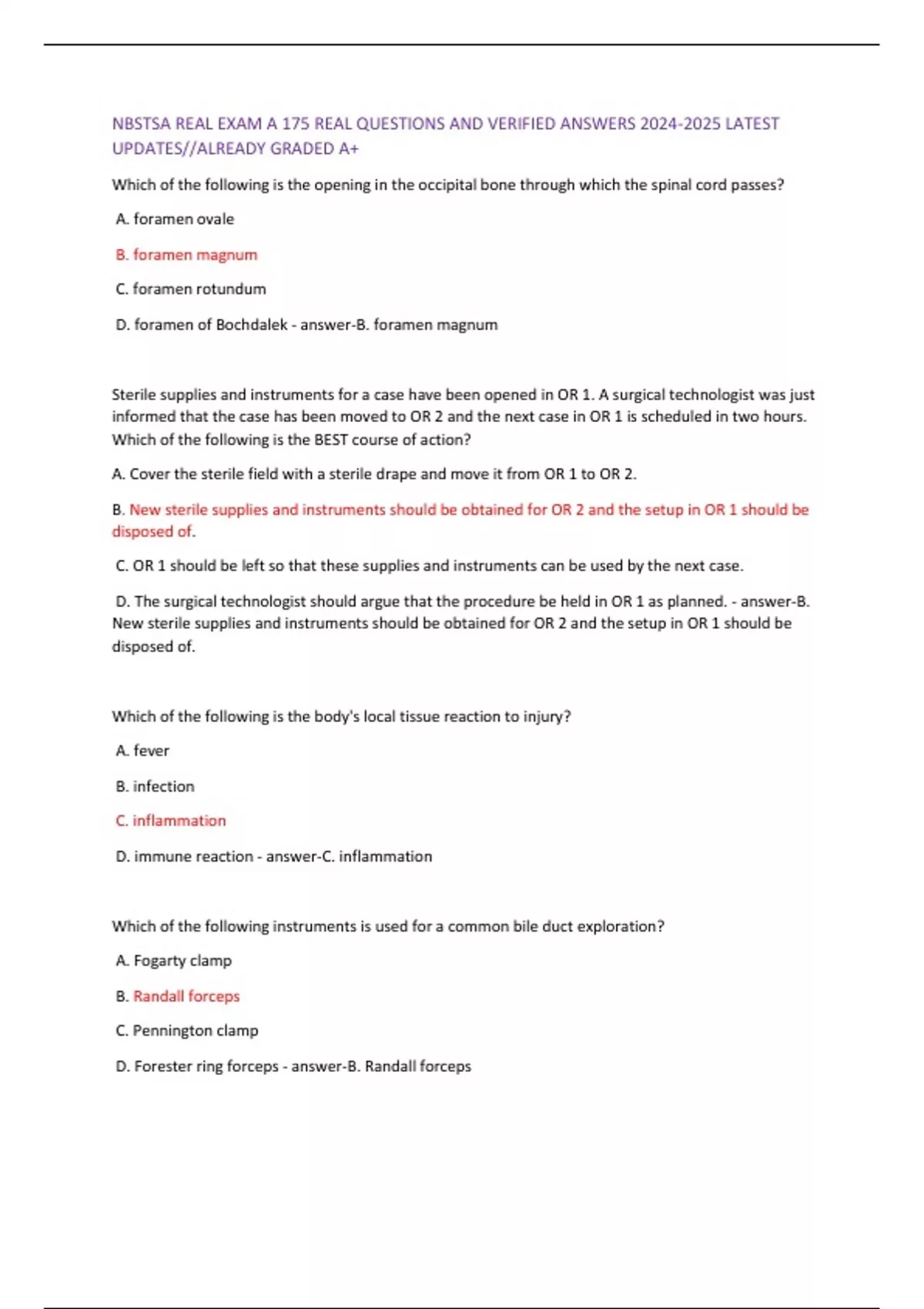 NBSTSA REAL EXAM A 175 REAL QUESTIONS AND VERIFIED ANSWERS 2024-2025 LATEST UPDATES//ALREADY GRADED A+

Which of the following is the opening in the occipital bone through which the spinal cord passes?

A. foramen ovale

B. foramen magnum

C. foramen rotundum

D. foramen of Bochdalek - answer-B. foramen magnum

Sterile supplies and instruments for a case have been opened in OR 1. A surgical technologist was just informed that the case has been moved to OR 2 and the next case in OR 1 is scheduled in two hours. Which of the following is the BEST course of action?

A. Cover the sterile field with a sterile drape and move it from OR 1 to OR 2.

B. New sterile supplies and instruments should be obtained for OR 2 and the setup in OR 1 should be disposed of.

C. OR 1 should be left so that these supplies and instruments can be used by the next case.

D. The surgical technologist should argue that the procedure be held in OR 1 as planned. - answer-B. New sterile supplies and instruments should be obtained for OR 2 and the setup in OR 1 should be disposed of.

Which of the following is the body's local tissue reaction to injury?

A. fever

B. infection

C. inflammation

D. immune reaction - answer-C. inflammation

Which of the following instruments is used for a common bile duct exploration?

A. Fogarty clamp

B. Randall forceps

C. Pennington clamp

D. Forester ring forceps - answer-B. Randall forceps